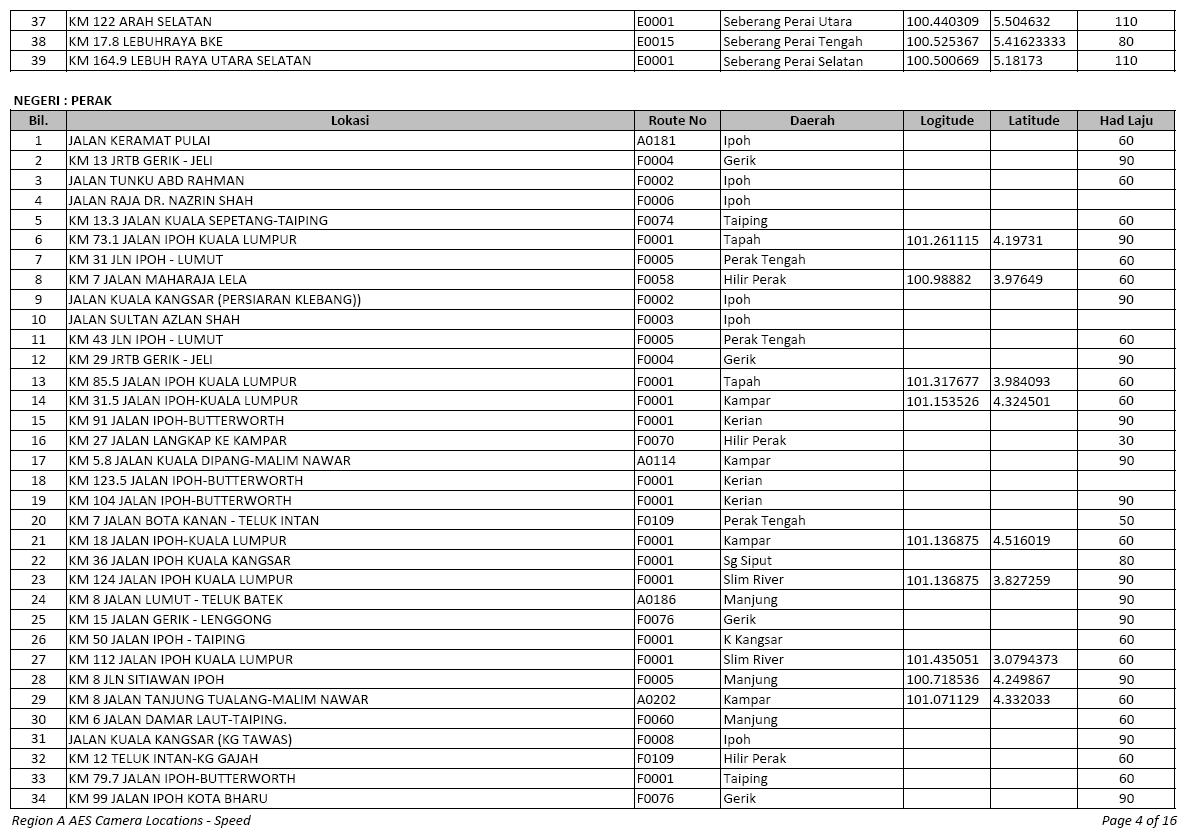 | 37 | KM 122 ARAH SELATAN | E0001 | Seberang Perai Utara | 100.440309 | 5.504632 | 110 |
|---|---|---|---|---|---|---|
| 38 | KM 17.8 LEBUHRAYA BKE | E0015 | Seberang Perai Tengah | 100.525367 | 5.41623333 | 80 |
| 39 | KM 164.9 LEBUH RAYA UTARA SELATAN | E0001 | Seberang Perai Selatan | 100.500669 | 5.18173 | 110 |

NEGERI : PERAK

| Bil. | Lokasi | Route No | Daerah | Logitude | Latitude | Had Laju |
|---|---|---|---|---|---|---|
| 1 | JALAN KERAMAT PULAI | A0181 | Ipoh | | | 60 |
| 2 | KM 13 JRTB GERIK - JELI | F0004 | Gerik | | | 90 |
| 3 | JALAN TUNKU ABD RAHMAN | F0002 | Ipoh | | | 60 |
| 4 | JALAN RAJA DR. NAZRIN SHAH | F0006 | Ipoh | | | |
| 5 | KM 13.3 JALAN KUALA SEPETANG-TAIPING | F0074 | Taiping | | | 60 |
| 6 | KM 73.1 JALAN IPOH KUALA LUMPUR | F0001 | Tapah | 101.261115 | 4.19731 | 90 |
| 7 | KM 31 JLN IPOH - LUMUT | F0005 | Perak Tengah | | | 60 |
| 8 | KM 7 JALAN MAHARAJA LELA | F0058 | Hilir Perak | 100.98882 | 3.97649 | 60 |
| 9 | JALAN KUALA KANGSAR (PERSIARAN KLEBANG)) | F0002 | Ipoh | | | 90 |
| 10 | JALAN SULTAN AZLAN SHAH | F0003 | Ipoh | | | |
| 11 | KM 43 JLN IPOH - LUMUT | F0005 | Perak Tengah | | | 60 |
| 12 | KM 29 JRTB GERIK - JELI | F0004 | Gerik | | | 90 |
| 13 | KM 85.5 JALAN IPOH KUALA LUMPUR | F0001 | Tapah | 101.317677 | 3.984093 | 60 |
| 14 | KM 31.5 JALAN IPOH-KUALA LUMPUR | F0001 | Kampar | 101.153526 | 4.324501 | 60 |
| 15 | KM 91 JALAN IPOH-BUTTERWORTH | F0001 | Kerian | | | 90 |
| 16 | KM 27 JALAN LANGKAP KE KAMPAR | F0070 | Hilir Perak | | | 30 |
| 17 | KM 5.8 JALAN KUALA DIPANG-MALIM NAWAR | A0114 | Kampar | | | 90 |
| 18 | KM 123.5 JALAN IPOH-BUTTERWORTH | F0001 | Kerian | | | |
| 19 | KM 104 JALAN IPOH-BUTTERWORTH | F0001 | Kerian | | | 90 |
| 20 | KM 7 JALAN BOTA KANAN - TELUK INTAN | F0109 | Perak Tengah | | | 50 |
| 21 | KM 18 JALAN IPOH-KUALA LUMPUR | F0001 | Kampar | 101.136875 | 4.516019 | 60 |
| 22 | KM 36 JALAN IPOH KUALA KANGSAR | F0001 | Sg Siput | | | 80 |
| 23 | KM 124 JALAN IPOH KUALA LUMPUR | F0001 | Slim River | 101.136875 | 3.827259 | 90 |
| 24 | KM 8 JALAN LUMUT - TELUK BATEK | A0186 | Manjung | | | 90 |
| 25 | KM 15 JALAN GERIK - LENGGONG | F0076 | Gerik | | | 90 |
| 26 | KM 50 JALAN IPOH - TAIPING | F0001 | K Kangsar | | | 60 |
| 27 | KM 112 JALAN IPOH KUALA LUMPUR | F0001 | Slim River | 101.435051 | 3.0794373 | 60 |
| 28 | KM 8 JLN SITIAWAN IPOH | F0005 | Manjung | 100.718536 | 4.249867 | 90 |
| 29 | KM 8 JALAN TANJUNG TUALANG-MALIM NAWAR | A0202 | Kampar | 101.071129 | 4.332033 | 60 |
| 30 | KM 6 JALAN DAMAR LAUT-TAIPING. | F0060 | Manjung | | | 60 |
| 31 | JALAN KUALA KANGSAR (KG TAWAS) | F0008 | Ipoh | | | 90 |
| 32 | KM 12 TELUK INTAN-KG GAJAH | F0109 | Hilir Perak | | | 60 |
| 33 | KM 79.7 JALAN IPOH-BUTTERWORTH | F0001 | Taiping | | | 60 |
| 34 | KM 99 JALAN IPOH KOTA BHARU | F0076 | Gerik | | | 90 |

Region A AES Camera Locations - Speed

Page 4 of 16